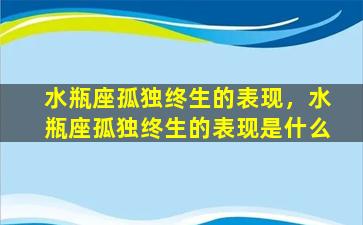 水瓶座孤独终生的表现，水瓶座孤独终生的表现是什么